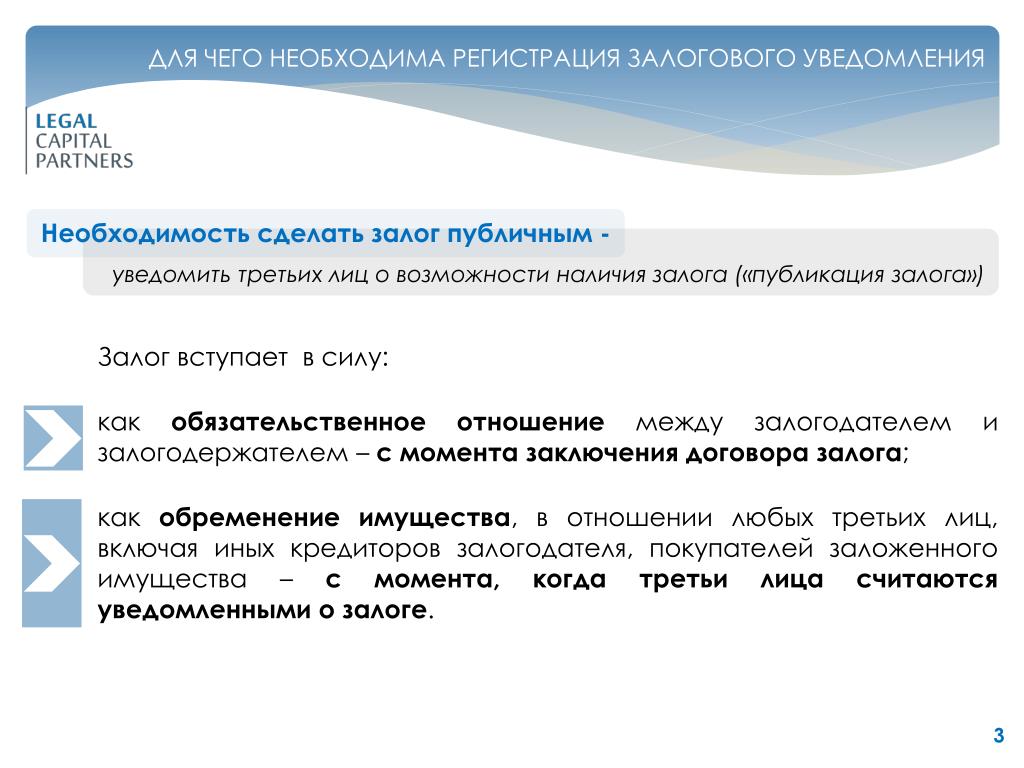 ДЛЯ ЧЕГО НЕОБХОДИМА РЕГИСТРАЦИЯ ЗАЛОГОВОГО УВЕДОМЛЕНИЯ

LEGAL
CAPITAL
PARTNERS

Необходимость сделать залог публичным -

уведомить третьих лиц о возможности наличия залога («публикация залога»)

Залог вступает в силу:

как обязательственное отношение между залогодателем и залогодержателем – с момента заключения договора залога;

как обременение имущества, в отношении любых третьих лиц, включая иных кредиторов залогодателя, покупателей заложенного имущества – с момента, когда третьи лица считаются уведомленными о залоге.

3